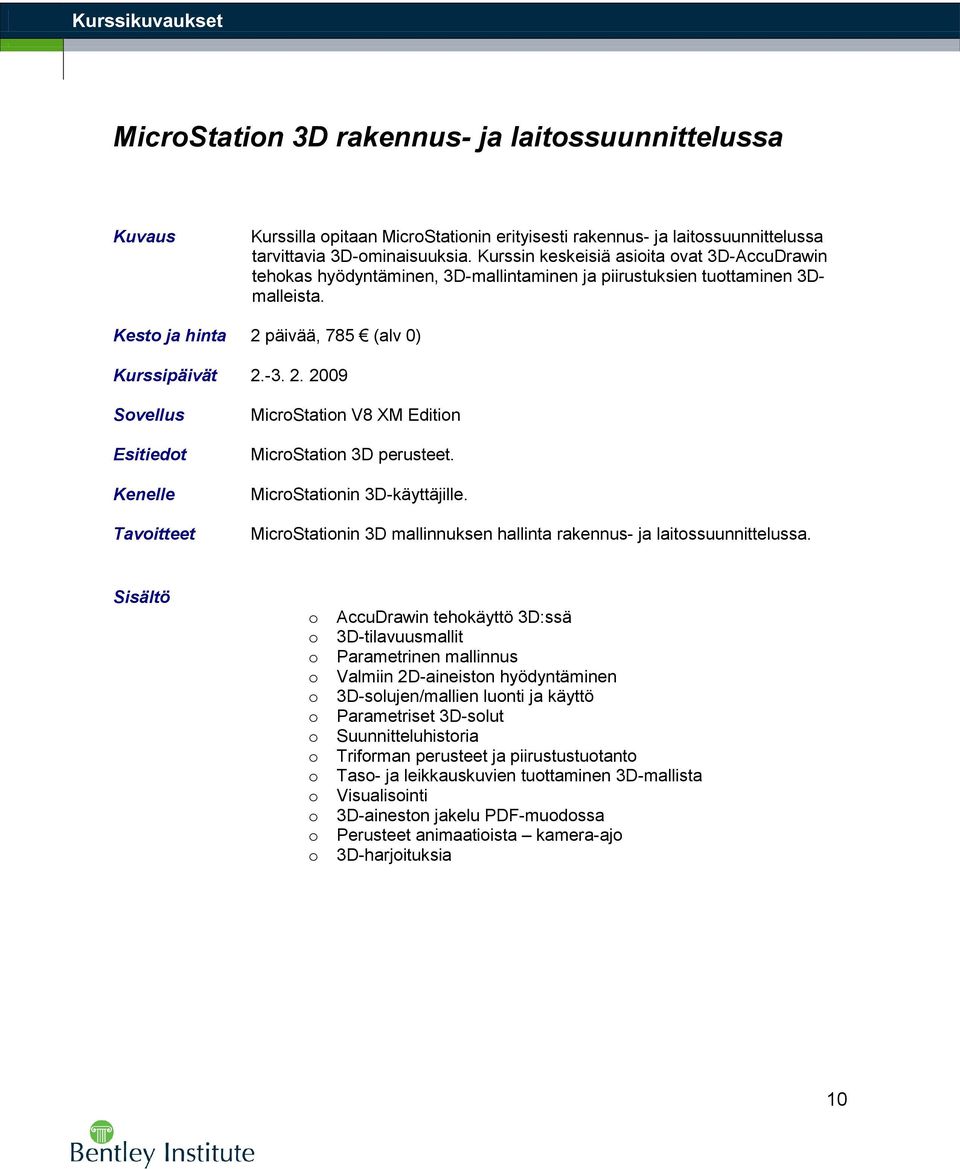 Kurssikuvaukset

MicroStation 3D rakennus- ja laitossuunnittelussa

Kuvaus

Kurssilla opitaan MicroStationin erityisesti rakennus- ja laitossuunnittelussa tarvittavia 3D-ominaisuuksia. Kurssin keskeisiä asioita ovat 3D-AccuDrawin tehokas hyödyntäminen, 3D-mallintaminen ja piirustuksien tuottaminen 3D-malleista.

Kesto ja hinta 2 päivää, 785 € (alv 0)

Kurssipäivät 2.-3. 2. 2009

Sovellus MicroStation V8 XM Edition

Esitiedot MicroStation 3D perusteet.

Kenelle MicroStationin 3D-käyttäjille.

Tavoitteet MicroStationin 3D mallinnuksen hallinta rakennus- ja laitossuunnittelussa.

Sisältö

o AccuDrawin tehokäyttö 3D:ssä
o 3D-tilavuusmallit
o Parametrinen mallinnus
o Valmiin 2D-aineiston hyödyntäminen
o 3D-solujen/mallien luonti ja käyttö
o Parametriset 3D-solut
o Suunnitteluhistoria
o Triforman perusteet ja piirustustuotanto
o Taso- ja leikkauskuvien tuottaminen 3D-mallista
o Visualisointi
o 3D-aineston jakelu PDF-muodossa
o Perusteet animaatioista – kamera-ajo
o 3D-harjoituksia

10

Bentley Institute